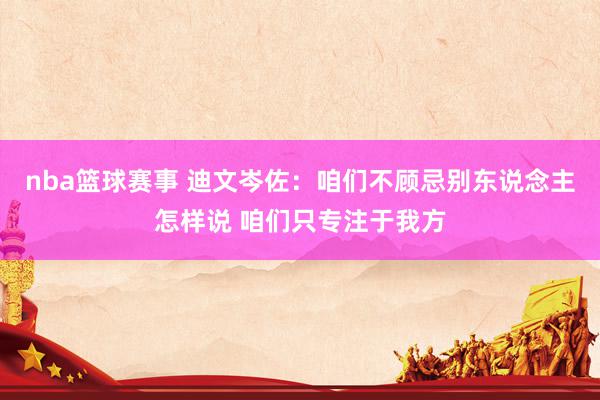 nba篮球赛事 迪文岑佐：咱们不顾忌别东说念主怎样说 咱们只专注于我方